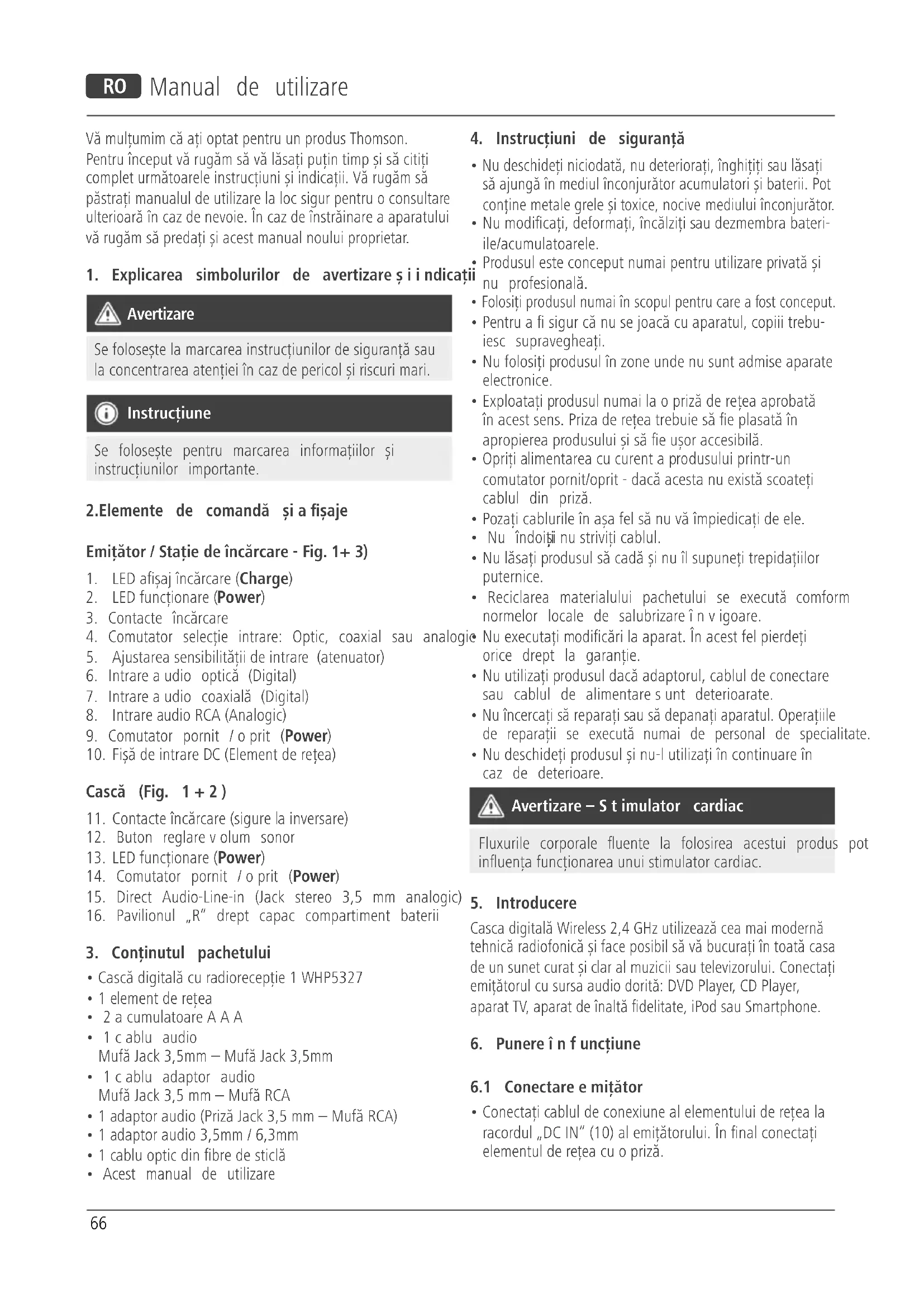 RO Manual de utilizare

Vă mulțumim că ați optat pentru un produs Thomson. Pentru început vă rugăm să vă lăsați puțin timp și să citiți complet următoarele instrucțiuni și indicații. Vă rugăm să păstrați manualul de utilizare la loc sigur pentru o consultare ulterioară în caz de nevoie. În caz de înstrăinare a aparatului vă rugăm să predați și acest manual noului proprietar.

1. Explicarea simbolurilor de avertizare ș i i ndicații

Avertizare

Se folosește la marcarea instrucțiunilor de siguranță sau la concentrarea atenției în caz de pericol și riscuri mari.

Instrucțiune

Se folosește pentru marcarea informațiilor și instrucțiunilor importante.

2.Elemente de comandă și a fișaje

Emițător / Stație de încărcare - Fig. 1+ 3)

1. LED afișaj încărcare (Charge)
2. LED funcționare (Power)
3. Contacte încărcare
4. Comutator selecție intrare: Optic, coaxial sau analogic
5. Ajustarea sensibilității de intrare (atenuator)
6. Intrare a udio optică (Digital)
7. Intrare a udio coaxială (Digital)
8. Intrare audio RCA (Analogic)
9. Comutator pornit / o prit (Power)
10. Fișă de intrare DC (Element de rețea)

Cască (Fig. 1 + 2 )

11. Contacte încărcare (sigure la inversare)
12. Buton reglare v olum sonor
13. LED funcționare (Power)
14. Comutator pornit / o prit (Power)
15. Direct Audio-Line-in (Jack stereo 3,5 mm analogic)
16. Pavilionul „R" drept capac compartiment baterii

3. Conținutul pachetului

• Cască digitală cu radiorecepție 1 WHP5327
• 1 element de rețea
• 2 a cumulatoare A A A
• 1 c ablu audio
Mufă Jack 3,5mm – Mufă Jack 3,5mm
• 1 c ablu adaptor audio
Mufă Jack 3,5 mm – Mufă RCA
• 1 adaptor audio (Priză Jack 3,5 mm – Mufă RCA)
• 1 adaptor audio 3,5mm / 6,3mm
• 1 cablu optic din fibre de sticlă
• Acest manual de utilizare

4. Instrucțiuni de siguranță

• Nu deschideți niciodată, nu deteriorați, înghițiți sau lăsați să ajungă în mediul înconjurător acumulatori și baterii. Pot conține metale grele și toxice, nocive mediului înconjurător.
• Nu modificați, deformați, încălziți sau dezmembra bateriile/acumulatoarele.
• Produsul este conceput numai pentru utilizare privată și nu profesională.
• Folosiți produsul numai în scopul pentru care a fost conceput.
• Pentru a fi sigur că nu se joacă cu aparatul, copiii trebuiesc supravegheați.
• Nu folosiți produsul în zone unde nu sunt admise aparate electronice.
• Exploatați produsul numai la o priză de rețea aprobată în acest sens. Priza de rețea trebuie să fie plasată în apropierea produsului și să fie ușor accesibilă.
• Opriți alimentarea cu curent a produsului printr-un comutator pornit/oprit - dacă acesta nu există scoateți cablul din priză.
• Pozați cablurile în așa fel să nu vă împiedicați de ele.
• Nu îndoiți și nu striviți cablul.
• Nu lăsați produsul să cadă și nu îl supuneți trepidațiilor puternice.
• Reciclarea materialului pachetului se execută comform normelor locale de salubrizare î n v igoare.
• Nu executați modificări la aparat. În acest fel pierdeți orice drept la garanție.
• Nu utilizați produsul dacă adaptorul, cablul de conectare sau cablul de alimentare s unt deterioarate.
• Nu încercați să reparați sau să depanați aparatul. Operațiile de reparații se execută numai de personal de specialitate.
• Nu deschideți produsul și nu-l utilizați în continuare în caz de deterioare.

Avertizare – S t imulator cardiac

Fluxurile corporale fluente la folosirea acestui produs pot influența funcționarea unui stimulator cardiac.

5. Introducere

Casca digitală Wireless 2,4 GHz utilizează cea mai modernă tehnică radiofonică și face posibil să vă bucurați în toată casa de un sunet curat și clar al muzicii sau televizorului. Conectați emițătorul cu sursa audio dorită: DVD Player, CD Player, aparat TV, aparat de înaltă fidelitate, iPod sau Smartphone.

6. Punere î n f uncțiune

6.1 Conectare e mițător

• Conectați cablul de conexiune al elementului de rețea la racordul „DC IN" (10) al emițătorului. În final conectați elementul de rețea cu o priză.

66